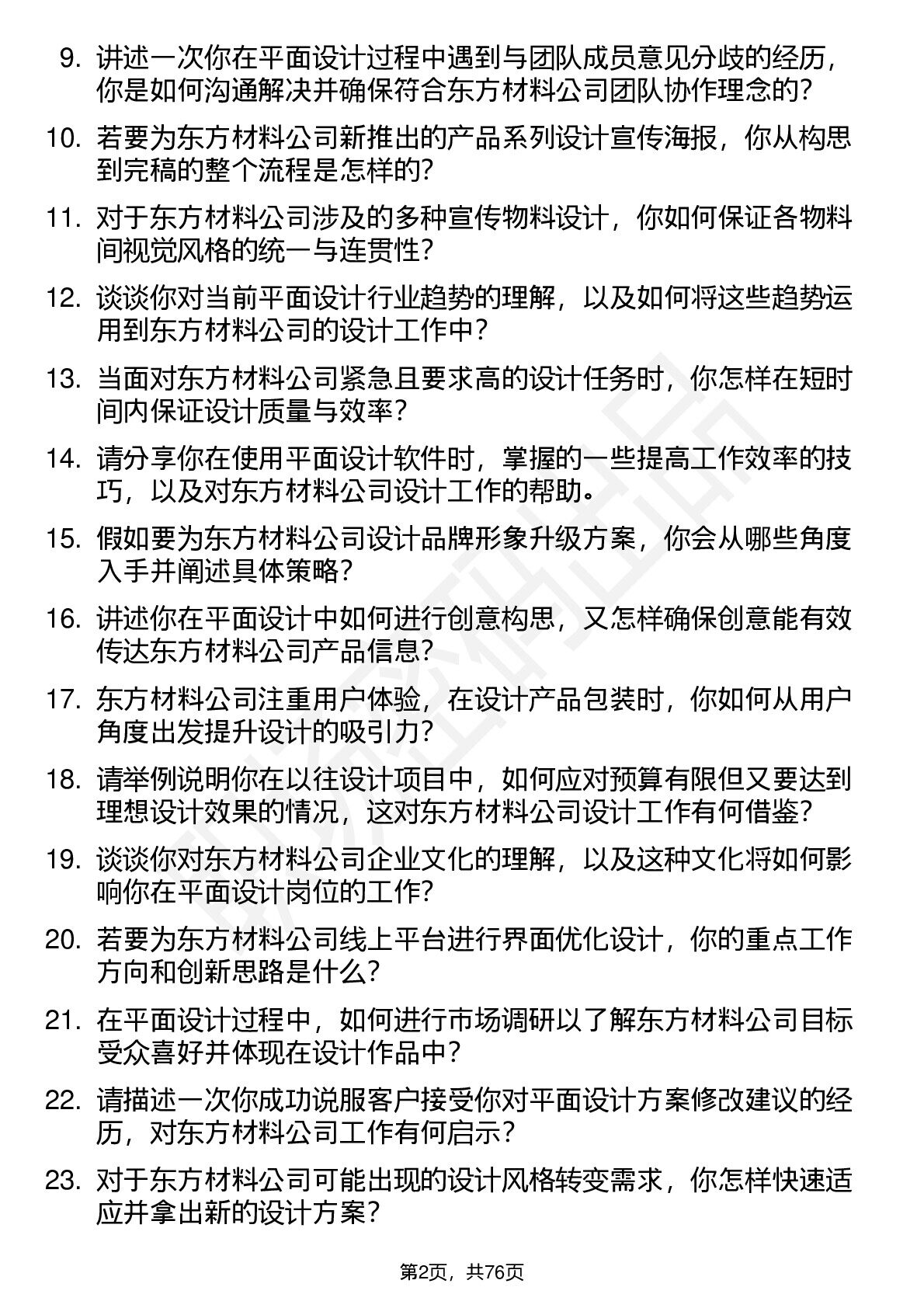 9. 讲述一次你在平面设计过程中遇到与团队成员意见分歧的经历，你是如何沟通解决并确保符合东方材料公司团队协作理念的？

10. 若要为东方材料公司新推出的产品系列设计宣传海报，你从构思到完稿的整个流程是怎样的？

11. 对于东方材料公司涉及的多种宣传物料设计，你如何保证各物料间视觉风格的统一与连贯性？

12. 谈谈你对当前平面设计行业趋势的理解，以及如何将这些趋势运用到东方材料公司的设计工作中？

13. 当面对东方材料公司紧急且要求高的设计任务时，你怎样在短时间内保证设计质量与效率？

14. 请分享你在使用平面设计软件时，掌握的一些提高工作效率的技巧，以及对东方材料公司设计工作的帮助。

15. 假如要为东方材料公司设计品牌形象升级方案，你会从哪些角度入手并阐述具体策略？

16. 讲述你在平面设计中如何进行创意构思，又怎样确保创意能有效传达东方材料公司产品信息？

17. 东方材料公司注重用户体验，在设计产品包装时，你如何从用户角度出发提升设计的吸引力？

18. 请举例说明你在以往设计项目中，如何应对预算有限但又要达到理想设计效果的情况，这对东方材料公司设计工作有何借鉴？

19. 谈谈你对东方材料公司企业文化的理解，以及这种文化将如何影响你在平面设计岗位的工作？

20. 若要为东方材料公司线上平台进行界面优化设计，你的重点工作方向和创新思路是什么？

21. 在平面设计过程中，如何进行市场调研以了解东方材料公司目标受众喜好并体现在设计作品中？

22. 请描述一次你成功说服客户接受你对平面设计方案修改建议的经历，对东方材料公司工作有何启示？

23. 对于东方材料公司可能出现的设计风格转变需求，你怎样快速适应并拿出新的设计方案？

第2页，共76页